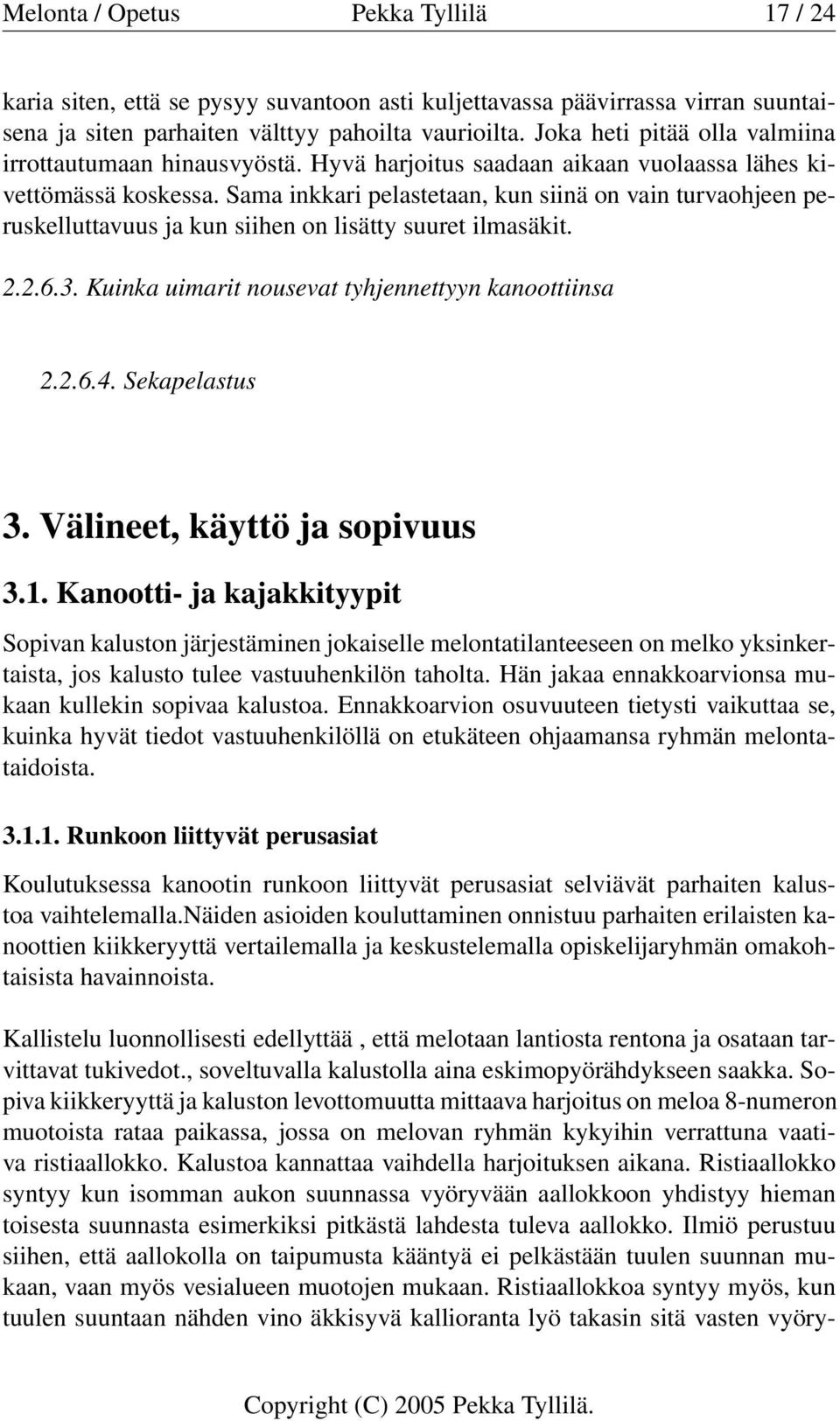 Melonta / Opetus Pekka Tyllilä 17 / 24

karia siten, että se pysyy suvantoon asti kuljettavassa päävirrassa virran suuntaisena ja siten parhaiten välttyy pahoilta vaurioilta. Joka heti pitää olla valmiina irrottautumaan hinausvyöstä. Hyvä harjoitus saadaan aikaan vuolaassa lähes kivettömässä koskessa. Sama inkkari pelastetaan, kun siinä on vain turvaohjeen peruskelluttavuus ja kun siihen on lisätty suuret ilmasäkit.

2.2.6.3. Kuinka uimarit nousevat tyhjennettyyn kanoottiinsa

2.2.6.4. Sekapelastus

3. Välineet, käyttö ja sopivuus

3.1. Kanootti- ja kajakkityypit

Sopivan kaluston järjestäminen jokaiselle melontatilanteeseen on melko yksinkertaista, jos kalusto tulee vastuuhenkilön taholta. Hän jakaa ennakkoarvionsa mukaan kullekin sopivaa kalustoa. Ennakkoarvion osuvuuteen tietysti vaikuttaa se, kuinka hyvät tiedot vastuuhenkilöllä on etukäteen ohjaamansa ryhmän melontataidoista.

3.1.1. Runkoon liittyvät perusasiat

Koulutuksessa kanootin runkoon liittyvät perusasiat selviävät parhaiten kalustoa vaihtelemalla.näiden asioiden kouluttaminen onnistuu parhaiten erilaisten kanoottien kiikkeryyttä vertailemalla ja keskustelemalla opiskelijaryhmän omakohtaisista havainnoista.

Kallistelu luonnollisesti edellyttää , että melotaan lantiosta rentona ja osataan tarvittavat tukivedot., soveltuvalla kalustolla aina eskimopyörähdykseen saakka. Sopiva kiikkeryyttä ja kaluston levottomuutta mittaava harjoitus on meloa 8-numeron muotoista rataa paikassa, jossa on melovan ryhmän kykyihin verrattuna vaativa ristiaallokko. Kalustoa kannattaa vaihdella harjoituksen aikana. Ristiaallokko syntyy kun isomman aukon suunnassa vyöryvään aallokkoon yhdistyy hieman toisesta suunnasta esimerkiksi pitkästä lahdesta tuleva aallokko. Ilmiö perustuu siihen, että aallokolla on taipumusta kääntyä ei pelkästään tuulen suunnan mukaan, vaan myös vesialueen muotojen mukaan. Ristiaallokkoa syntyy myös, kun tuulen suuntaan nähden vino äkkisyvä kallioranta lyö takasin sitä vasten vyöry-

Copyright (C) 2005 Pekka Tyllilä.